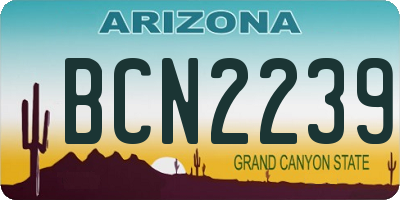 ARIZONA

BCN2239

GRAND CANYON STATE